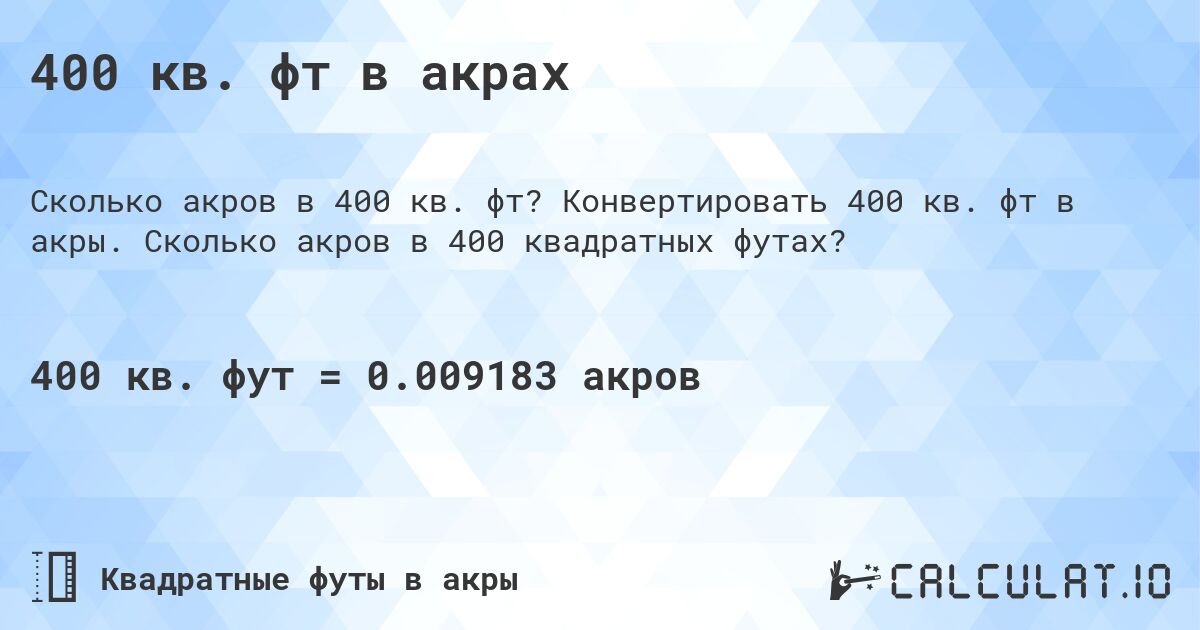 400 кв. фт в акрах

Сколько акров в 400 кв. фт? Конвертировать 400 кв. фт в акры. Сколько акров в 400 квадратных футах?

400 кв. фут = 0.009183 акров

Квадратные футы в акры

CALCULAT.IO